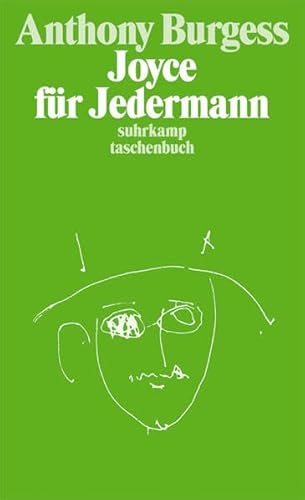 Anthony Burgess
Joyce
für Jedermann
suhrkamp
taschenbuch